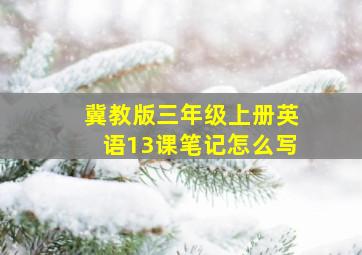 冀教版三年级上册英语13课笔记怎么写